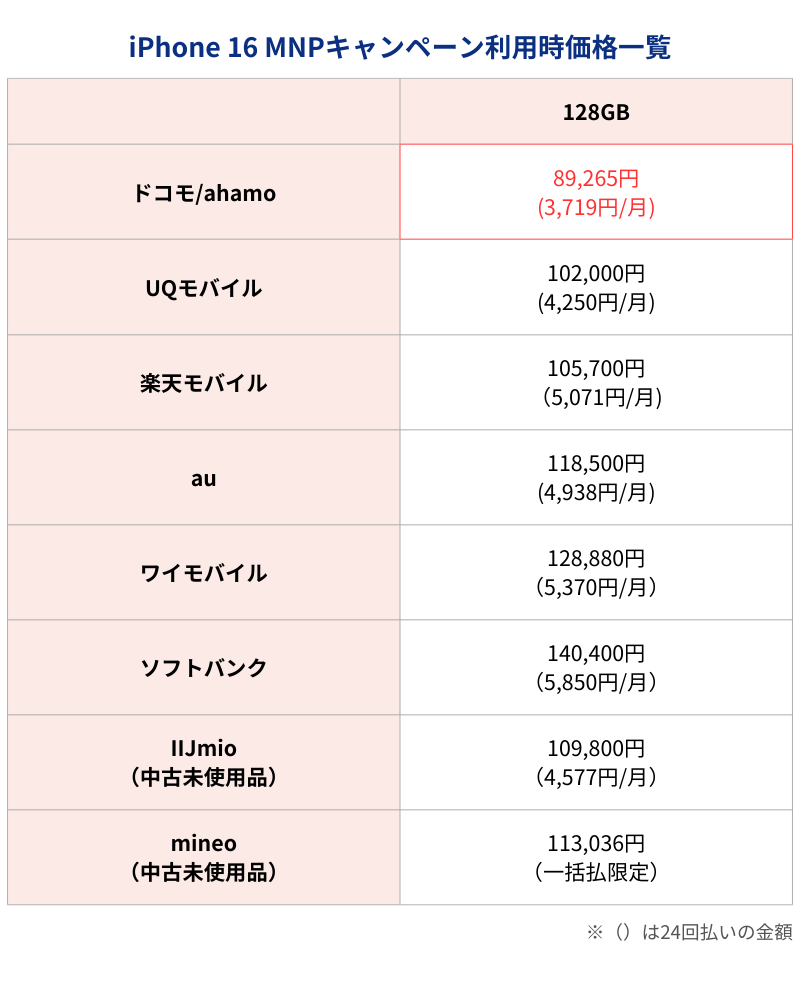 iPhone 16 MNPキャンペーン利用時価格一覧

| | 128GB |
|---|---|
| ドコモ/ahamo | 89,265円 (3,719円/月) |
| UQモバイル | 102,000円 (4,250円/月) |
| 楽天モバイル | 105,700円 （5,071円/月) |
| au | 118,500円 (4,938円/月) |
| ワイモバイル | 128,880円 (5,370円/月） |
| ソフトバンク | 140,400円 (5,850円/月） |
| IIJmio （中古未使用品） | 109,800円 (4,577円/月） |
| mineo （中古未使用品） | 113,036円 （一括払限定） |

※（）は24回払いの金額